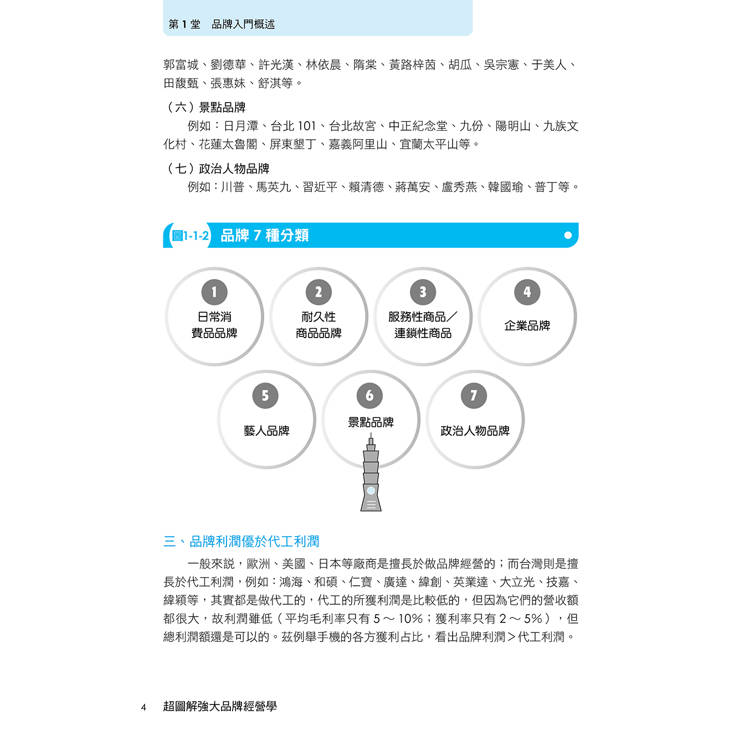 第 1 堂　品牌入門概述

郭富城、劉德華、許光漢、林依晨、隋棠、黃路梓茵、胡瓜、吳宗憲、于美人、田馥甄、張惠妹、舒淇等。

（六）景點品牌

例如：日月潭、台北 101、台北故宮、中正紀念堂、九份、陽明山、九族文化村、花蓮太魯閣、屏東墾丁、嘉義阿里山、宜蘭太平山等。

（七）政治人物品牌

例如：川普、馬英九、習近平、賴清德、蔣萬安、盧秀燕、韓國瑜、普丁等。

圖1-1-2　品牌 7 種分類

1 日常消費品品牌

2 耐久性商品品牌

3 服務性商品／連鎖性商品

4 企業品牌

5 藝人品牌

6 景點品牌

7 政治人物品牌

三、品牌利潤優於代工利潤

一般來說，歐洲、美國、日本等廠商是擅長於做品牌經營的；而台灣則是擅長於代工利潤，例如：鴻海、和碩、仁寶、廣達、緯創、英業達、大立光、技嘉、緯穎等，其實都是做代工的，代工的所獲利潤是比較低的，但因為它們的營收額都很大，故利潤雖低（平均毛利率只有 5 ～ 10%；獲利率只有 2 ～ 5%），但總利潤額還是可以的。茲例舉手機的各方獲利占比，看出品牌利潤＞代工利潤。

4　超圖解強大品牌經營學